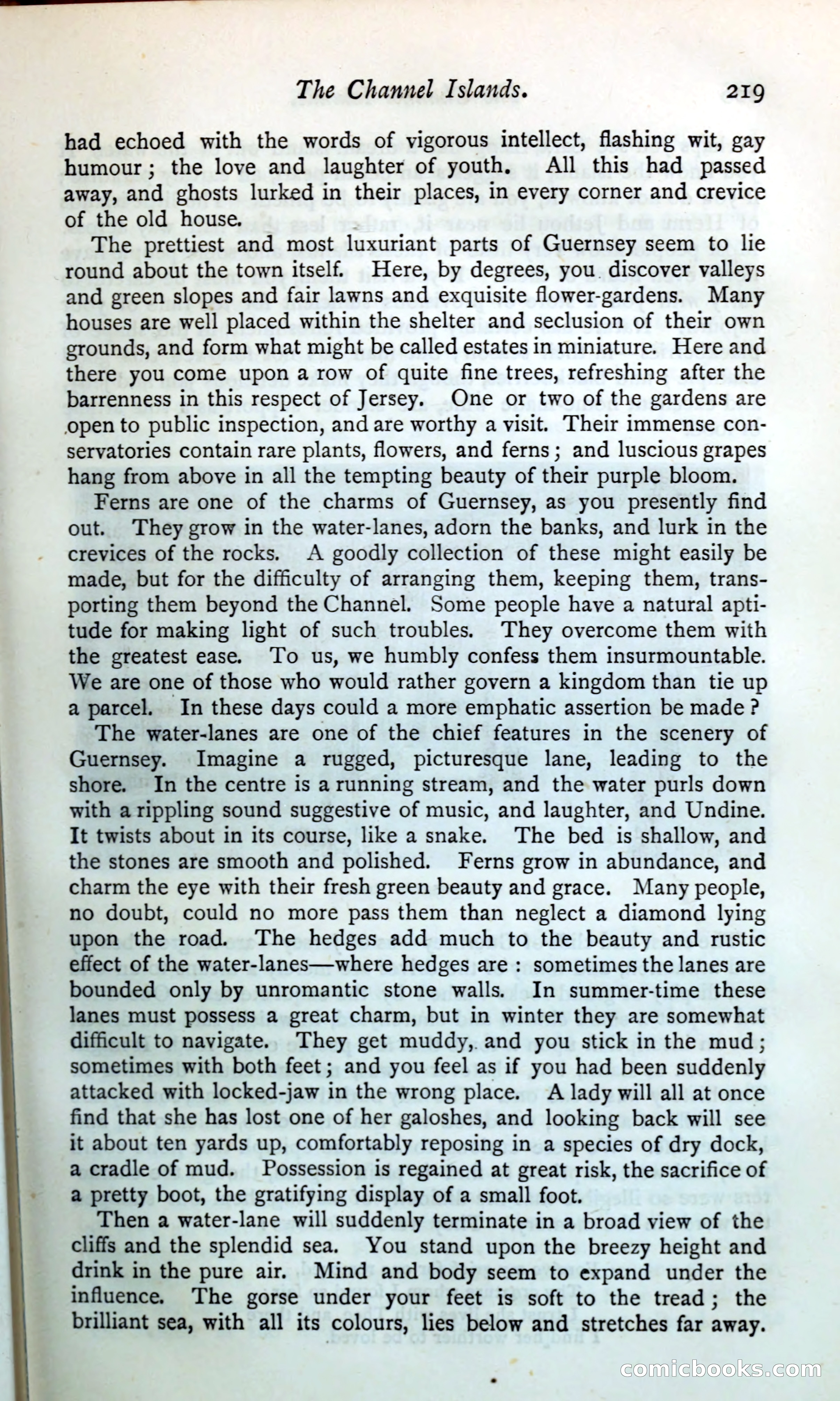 The Channel Islands. 219

had echoed with the words of vigorous intellect, flashing wit, gay humour; the love and laughter of youth. All this had passed away, and ghosts lurked in their places, in every corner and crevice of the old house.

The prettiest and most luxuriant parts of Guernsey seem to lie round about the town itself. Here, by degrees, you discover valleys and green slopes and fair lawns and exquisite flower-gardens. Many houses are well placed within the shelter and seclusion of their own grounds, and form what might be called estates in miniature. Here and there you come upon a row of quite fine trees, refreshing after the barrenness in this respect of Jersey. One or two of the gardens are open to public inspection, and are worthy a visit. Their immense conservatories contain rare plants, flowers, and ferns; and luscious grapes hang from above in all the tempting beauty of their purple bloom.

Ferns are one of the charms of Guernsey, as you presently find out. They grow in the water-lanes, adorn the banks, and lurk in the crevices of the rocks. A goodly collection of these might easily be made, but for the difficulty of arranging them, keeping them, transporting them beyond the Channel. Some people have a natural aptitude for making light of such troubles. They overcome them with the greatest ease. To us, we humbly confess them insurmountable. We are one of those who would rather govern a kingdom than tie up a parcel. In these days could a more emphatic assertion be made?

The water-lanes are one of the chief features in the scenery of Guernsey. Imagine a rugged, picturesque lane, leading to the shore. In the centre is a running stream, and the water purls down with a rippling sound suggestive of music, and laughter, and Undine. It twists about in its course, like a snake. The bed is shallow, and the stones are smooth and polished. Ferns grow in abundance, and charm the eye with their fresh green beauty and grace. Many people, no doubt, could no more pass them than neglect a diamond lying upon the road. The hedges add much to the beauty and rustic effect of the water-lanes—where hedges are: sometimes the lanes are bounded only by unromantic stone walls. In summer-time these lanes must possess a great charm, but in winter they are somewhat difficult to navigate. They get muddy, and you stick in the mud; sometimes with both feet; and you feel as if you had been suddenly attacked with locked-jaw in the wrong place. A lady will all at once find that she has lost one of her galoshes, and looking back will see it about ten yards up, comfortably reposing in a species of dry dock, a cradle of mud. Possession is regained at great risk, the sacrifice of a pretty boot, the gratifying display of a small foot.

Then a water-lane will suddenly terminate in a broad view of the cliffs and the splendid sea. You stand upon the breezy height and drink in the pure air. Mind and body seem to expand under the influence. The gorse under your feet is soft to the tread; the brilliant sea, with all its colours, lies below and stretches far away.

comicbooks.com